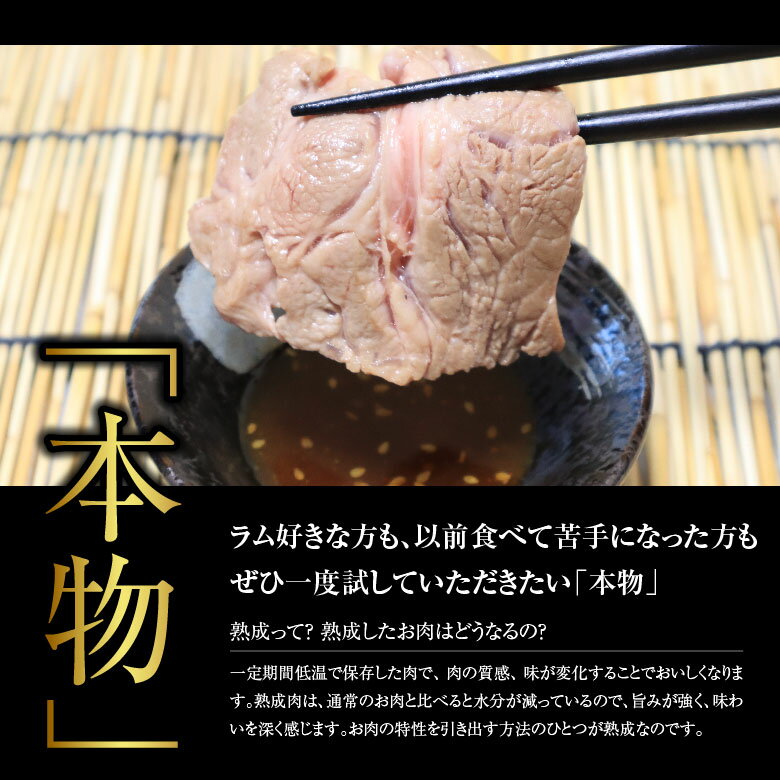 「本物」

ラム好きな方も、以前食べて苦手になった方も
ぜひ一度試していただきたい「本物」

熟成って? 熟成したお肉はどうなるの?

一定期間低温で保存した肉で、肉の質感、味が変化することでおいしくなります。熟成肉は、通常のお肉と比べると水分が減っているので、旨みが強く、味わいを深く感じます。お肉の特性を引き出す方法のひとつが熟成なのです。